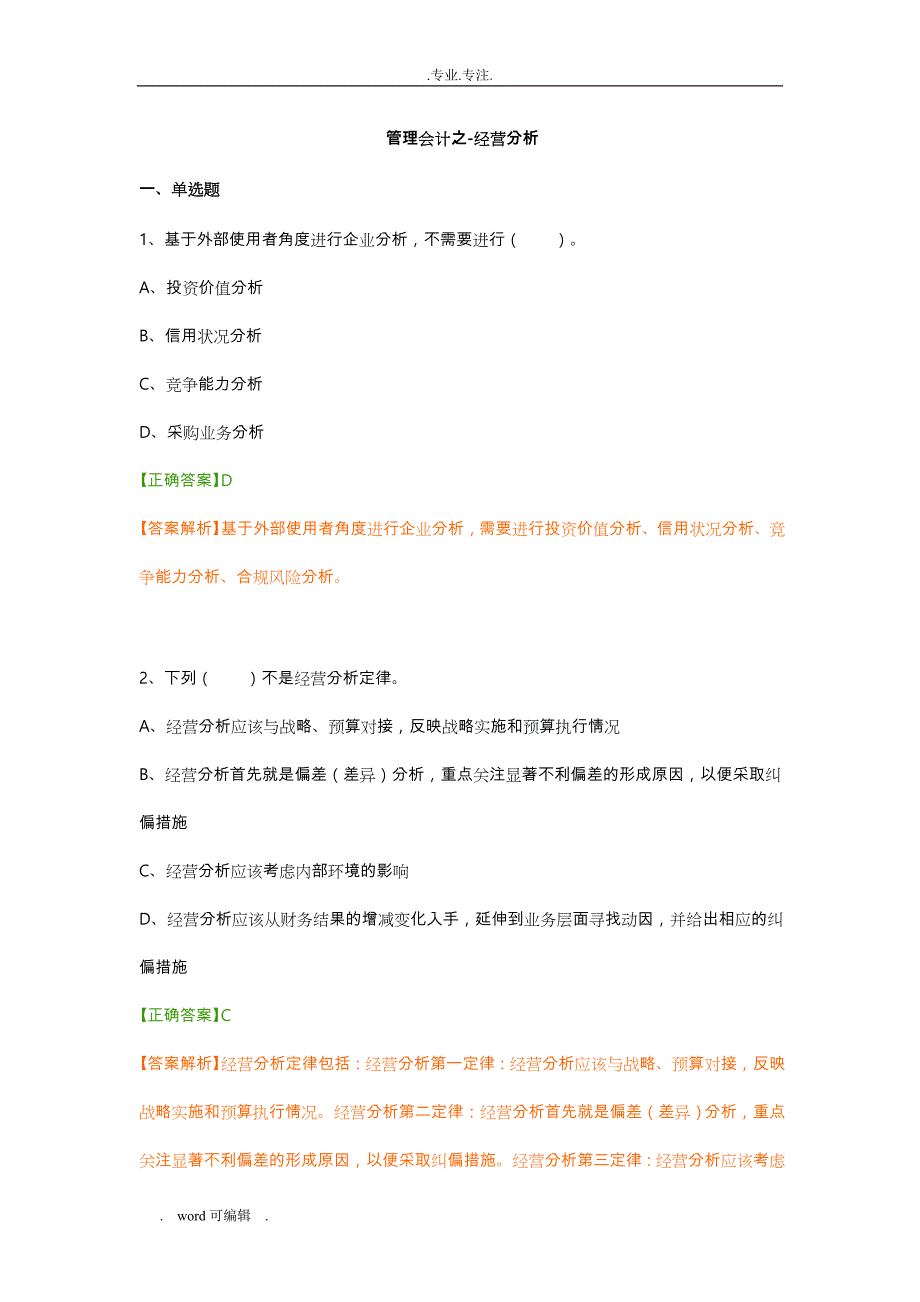 .专业.专注.

管理会计之-经营分析

一、单选题

1、基于外部使用者角度进行企业分析，不需要进行（ ）。

A、投资价值分析

B、信用状况分析

C、竞争能力分析

D、采购业务分析

【正确答案】D

【答案解析】基于外部使用者角度进行企业分析，需要进行投资价值分析、信用状况分析、竞争能力分析、合规风险分析。

2、下列（ ）不是经营分析定律。

A、经营分析应该与战略、预算对接，反映战略实施和预算执行情况

B、经营分析首先就是偏差（差异）分析，重点关注显著不利偏差的形成原因，以便采取纠偏措施

C、经营分析应该考虑内部环境的影响

D、经营分析应该从财务结果的增减变化入手，延伸到业务层面寻找动因，并给出相应的纠偏措施

【正确答案】C

【答案解析】经营分析定律包括：经营分析第一定律：经营分析应该与战略、预算对接，反映战略实施和预算执行情况。经营分析第二定律：经营分析首先就是偏差（差异）分析，重点关注显著不利偏差的形成原因，以便采取纠偏措施。经营分析第三定律：经营分析应该考虑

. word 可编辑 .